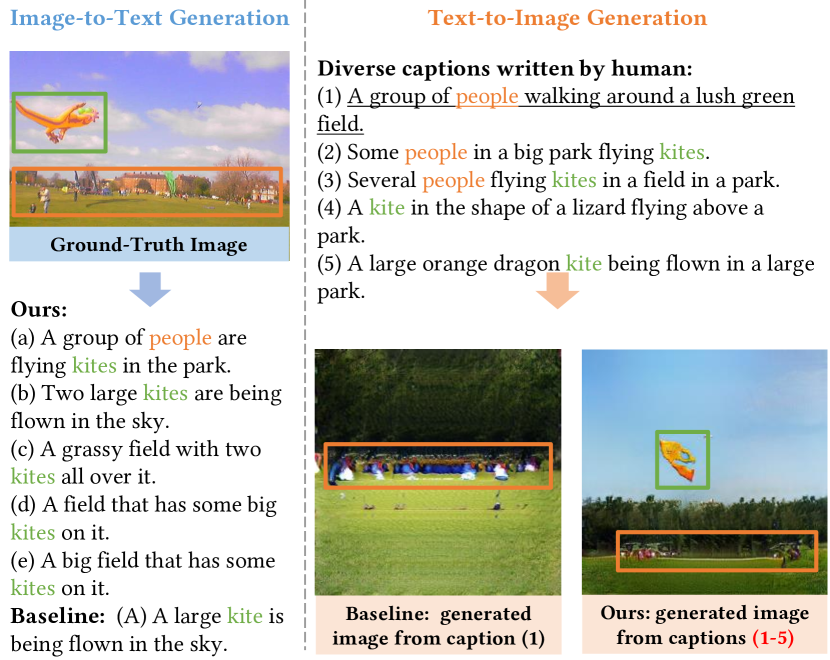 Image-to-Text Generation

Ground-Truth Image

Ours:
(a) A group of people are flying kites in the park.
(b) Two large kites are being flown in the sky.
(c) A grassy field with two kites all over it.
(d) A field that has some big kites on it.
(e) A big field that has some kites on it.
Baseline: (A) A large kite is being flown in the sky.

Text-to-Image Generation

Diverse captions written by human:
(1) A group of people walking around a lush green field.
(2) Some people in a big park flying kites.
(3) Several people flying kites in a field in a park.
(4) A kite in the shape of a lizard flying above a park.
(5) A large orange dragon kite being flown in a large park.

Baseline: generated image from caption (1)

Ours: generated image from captions (1-5)